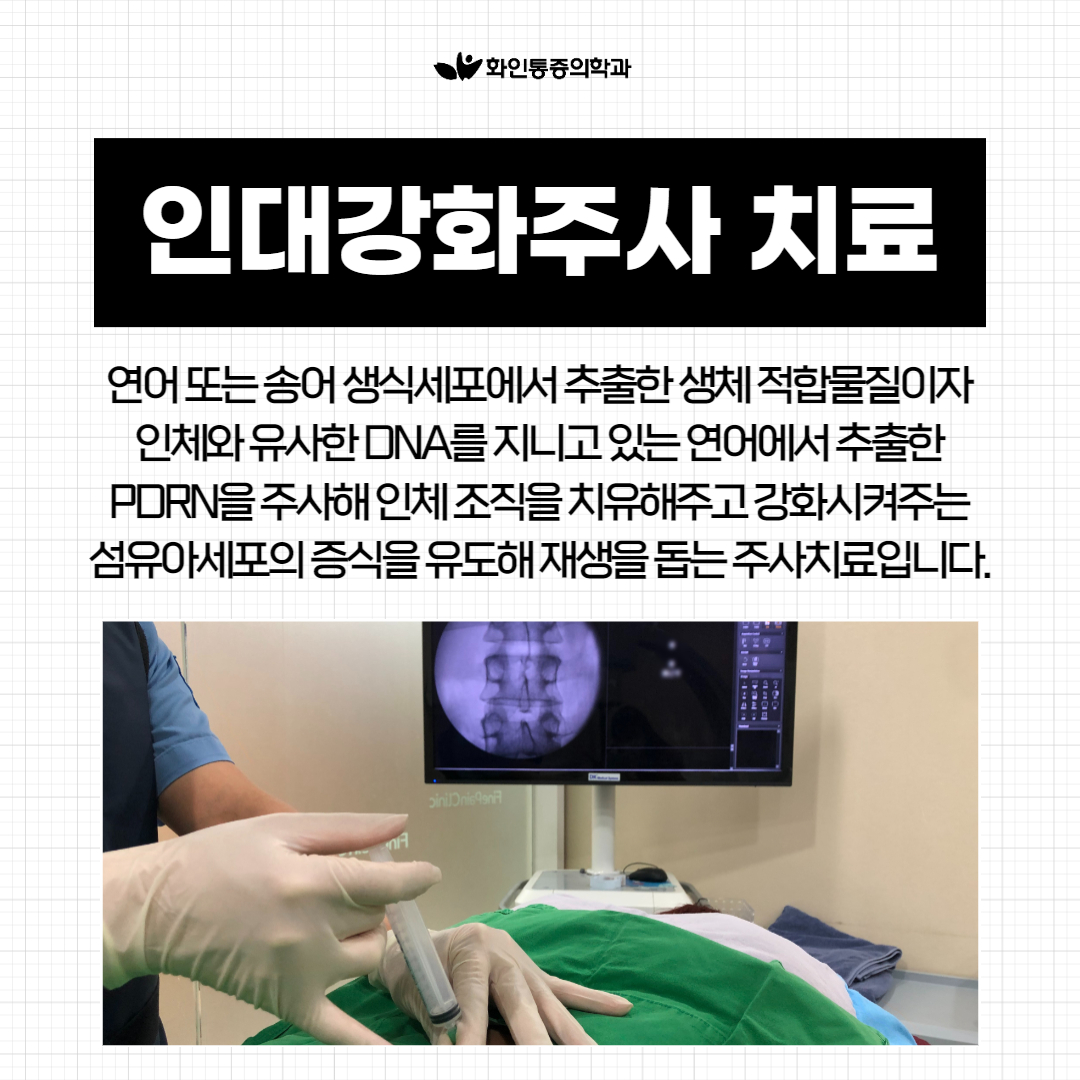 화인통증의학과

인대강화주사 치료

연어 또는 송어 생식세포에서 추출한 생체 적합물질이자 인체와 유사한 DNA를 지니고 있는 연어에서 추출한 PDRN을 주사해 인체 조직을 치유해주고 강화시켜주는 섬유아세포의 증식을 유도해 재생을 돕는 주사치료입니다.